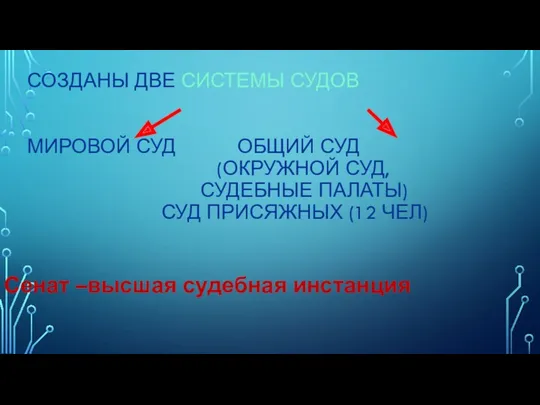 СОЗДАНЫ ДВЕ СИСТЕМЫ СУДОВ

МИРОВОЙ СУД

ОБЩИЙ СУД (ОКРУЖНОЙ СУД, СУДЕБНЫЕ ПАЛАТЫ) СУД ПРИСЯЖНЫХ (12 ЧЕЛ)

Сенат –высшая судебная инстанция